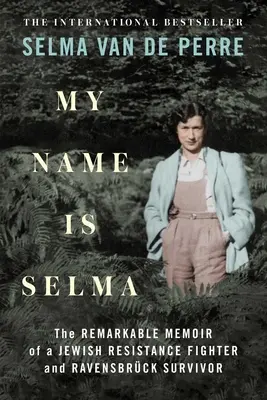 THE INTERNATIONAL BESTSELLER

SELMA VAN DE PERRE

MY NAME IS SELMA

The REMARKABLE MEMOIR of a JEWISH RESISTANCE FIGHTER and RAVENSBRÜCK SURVIVOR